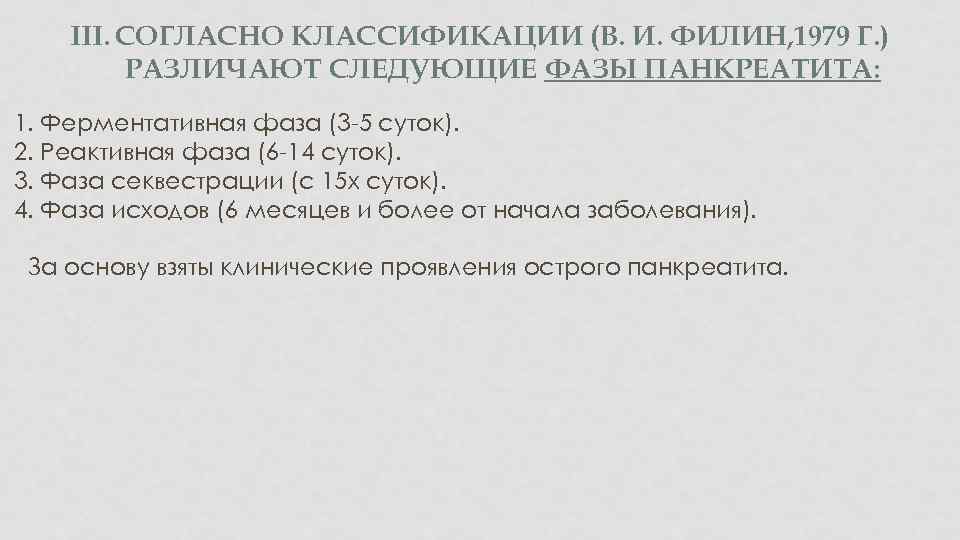 III. СОГЛАСНО КЛАССИФИКАЦИИ (В. И. ФИЛИН,1979 Г.) РАЗЛИЧАЮТ СЛЕДУЮЩИЕ ФАЗЫ ПАНКРЕАТИТА:

1. Ферментативная фаза (3-5 суток).
2. Реактивная фаза (6-14 суток).
3. Фаза секвестрации (с 15х суток).
4. Фаза исходов (6 месяцев и более от начала заболевания).

За основу взяты клинические проявления острого панкреатита.